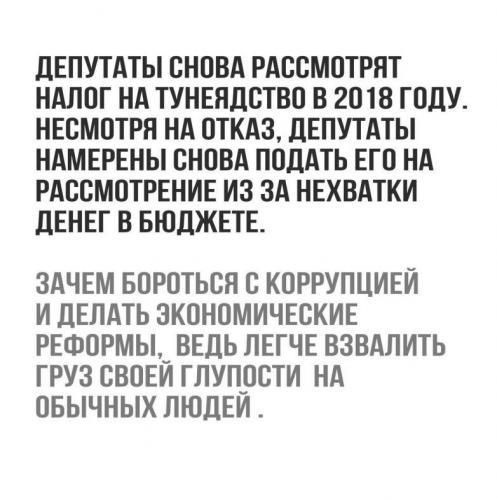 ДЕПУТАТЫ СНОВА РАССМОТРЯТ НАЛОГ НА ТУНЕЯДСТВО В 2018 ГОДУ. НЕСМОТРЯ НА ОТКАЗ, ДЕПУТАТЫ НАМЕРЕНЫ СНОВА ПОДАТЬ ЕГО НА РАССМОТРЕНИЕ ИЗ ЗА НЕХВАТКИ ДЕНЕГ В БЮДЖЕТЕ.

ЗАЧЕМ БОРОТЬСЯ С КОРРУПЦИЕЙ И ДЕЛАТЬ ЭКОНОМИЧЕСКИЕ РЕФОРМЫ, ВЕДЬ ЛЕГЧЕ ВЗВАЛИТЬ ГРУЗ СВОЕЙ ГЛУПОСТИ НА ОБЫЧНЫХ ЛЮДЕЙ .